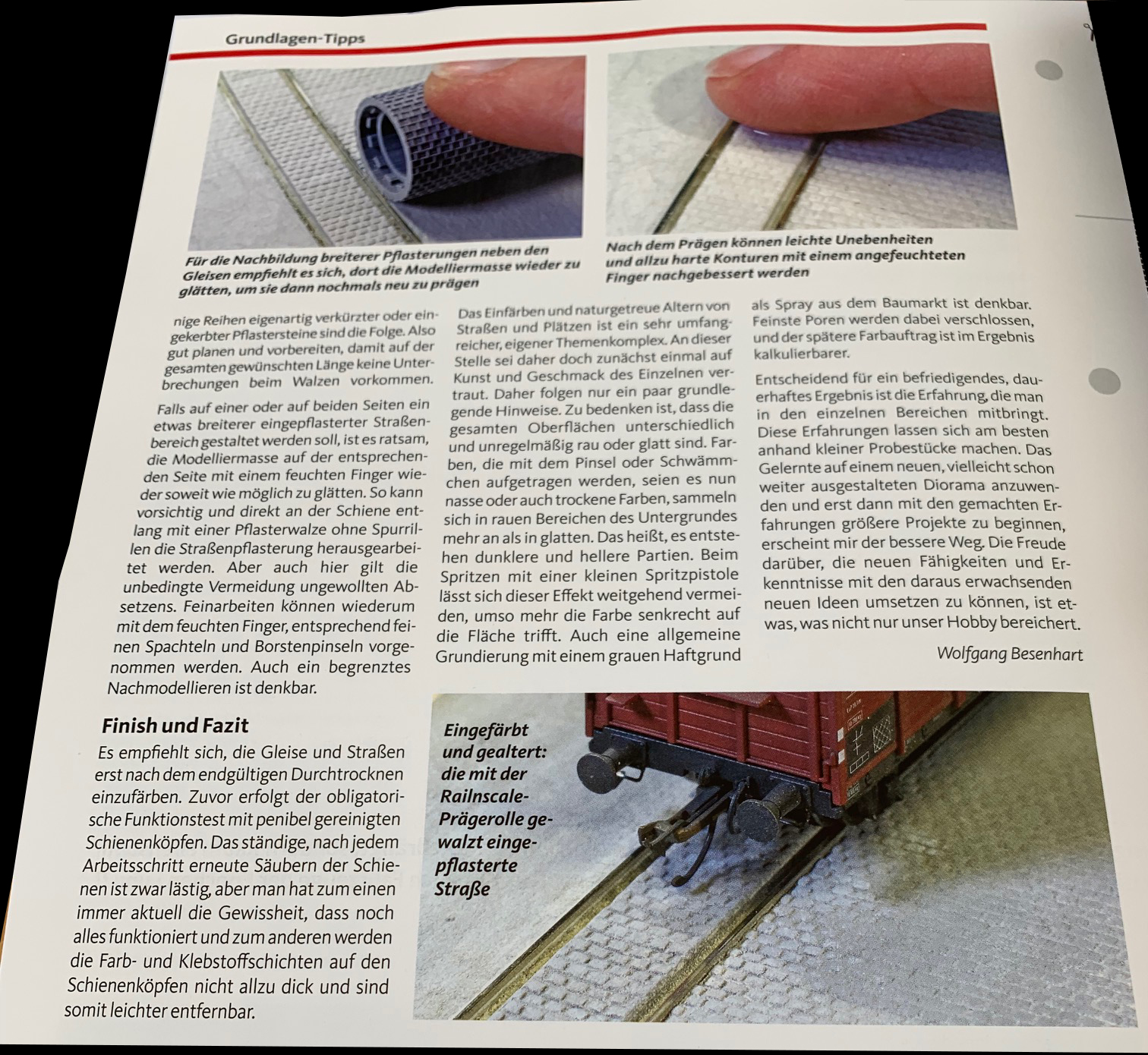 Grundlagen-Tipps

Für die Nachbildung breiterer Pflasterungen neben den Gleisen empfiehlt es sich, dort die Modelliermasse wieder zu glätten, um sie dann nochmals neu zu prägen

Nach dem Prägen können leichte Unebenheiten und allzu harte Konturen mit einem angefeuchteten Finger nachgebessert werden

nige Reihen eigenartig verkürzter oder eingekerbter Pflastersteine sind die Folge. Also gut planen und vorbereiten, damit auf der gesamten gewünschten Länge keine Unterbrechungen beim Walzen vorkommen.

Falls auf einer oder auf beiden Seiten ein etwas breiterer eingepflasterter Straßenbereich gestaltet werden soll, ist es ratsam, die Modelliermasse auf der entsprechenden Seite mit einem feuchten Finger wieder soweit wie möglich zu glätten. So kann vorsichtig und direkt an der Schiene entlang mit einer Pflasterwalze ohne Spurrillen die Straßenpflasterung herausgearbeitet werden. Aber auch hier gilt die unbedingte Vermeidung ungewollten Absetzens. Feinarbeiten können wiederum mit dem feuchten Finger, entsprechend feinen Spachteln und Borstenpinseln vorgenommen werden. Auch ein begrenztes Nachmodellieren ist denkbar.

Finish und Fazit

Es empfiehlt sich, die Gleise und Straßen erst nach dem endgültigen Durchtrocknen einzufärben. Zuvor erfolgt der obligatorische Funktionstest mit penibel gereinigten Schienenköpfen. Das ständige, nach jedem Arbeitsschritt erneute Säubern der Schienen ist zwar lästig, aber man hat zum einen immer aktuell die Gewissheit, dass noch alles funktioniert und zum anderen werden die Farb- und Klebstoffschichten auf den Schienenköpfen nicht allzu dick und sind somit leichter entfernbar.

Das Einfärben und naturgetreue Altern von Straßen und Plätzen ist ein sehr umfangreicher, eigener Themenkomplex. An dieser Stelle sei daher doch zunächst einmal auf Kunst und Geschmack des Einzelnen vertraut. Daher folgen nur ein paar grundlegende Hinweise. Zu bedenken ist, dass die gesamten Oberflächen unterschiedlich und unregelmäßig rau oder glatt sind. Farben, die mit dem Pinsel oder Schwämmchen aufgetragen werden, seien es nun nasse oder auch trockene Farben, sammeln sich in rauen Bereichen des Untergrundes mehr an als in glatten. Das heißt, es entstehen dunklere und hellere Partien. Beim Spritzen mit einer kleinen Spritzpistole lässt sich dieser Effekt weitgehend vermeiden, umso mehr die Farbe senkrecht auf die Fläche trifft. Auch eine allgemeine Grundierung mit einem grauen Haftgrund

als Spray aus dem Baumarkt ist denkbar. Feinste Poren werden dabei verschlossen, und der spätere Farbauftrag ist im Ergebnis kalkulierbarer.

Entscheidend für ein befriedigendes, dauerhaftes Ergebnis ist die Erfahrung, die man in den einzelnen Bereichen mitbringt. Diese Erfahrungen lassen sich am besten anhand kleiner Probestücke machen. Das Gelernte auf einem neuen, vielleicht schon weiter ausgestalteten Diorama anzuwenden und erst dann mit den gemachten Erfahrungen größere Projekte zu beginnen, erscheint mir der bessere Weg. Die Freude darüber, die neuen Fähigkeiten und Erkenntnisse mit den daraus erwachsenden neuen Ideen umsetzen zu können, ist etwas, was nicht nur unser Hobby bereichert.

Wolfgang Besenhart

Eingefärbt und gealtert: die mit der Railnscale-Prägerolle gewalzt eingepflasterte Straße